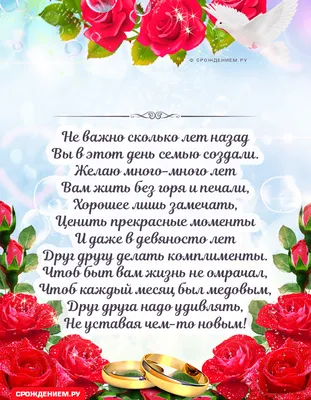 © СРОЖДЕНИЕМ.РУ

Не важно сколько лет назад
Вы в этот день семью создали.
Желаю много-много лет
Вам жить без горя и печали,
Хорошее лишь замечать,
Ценить прекрасные моменты
И даже в девяносто лет
Друг другу делать комплименты.
Чтоб быт вам жизнь не омрачал,
Чтоб каждый месяц был медовым,
Друг друга надо удивлять,
Не уставая чем-то новым!

СРОЖДЕНИЕМ.РУ